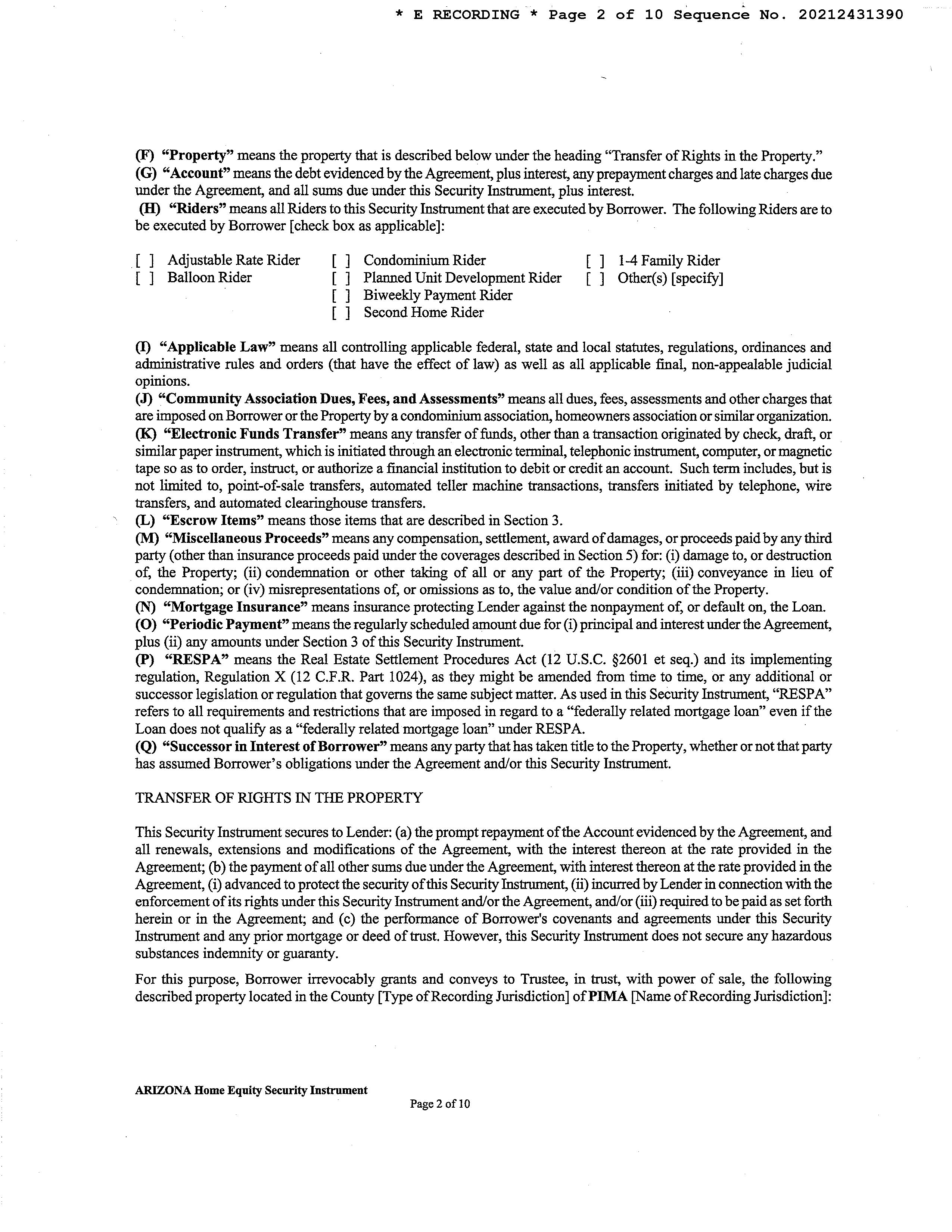 * E RECORDING * Page 2 of 10 Sequence No. 20212431390

(F) "Property" means the property that is described below under the heading "Transfer of Rights in the Property."
(G) "Account" means the debt evidenced by the Agreement, plus interest, any prepayment charges and late charges due under the Agreement, and all sums due under this Security Instrument, plus interest.
(H) "Riders" means all Riders to this Security Instrument that are executed by Borrower. The following Riders are to be executed by Borrower [check box as applicable]:

[ ] Adjustable Rate Rider
[ ] Balloon Rider

[ ] Condominium Rider
[ ] Planned Unit Development Rider
[ ] Biweekly Payment Rider
[ ] Second Home Rider

[ ] 1-4 Family Rider
[ ] Other(s) [specify]

(I) "Applicable Law" means all controlling applicable federal, state and local statutes, regulations, ordinances and administrative rules and orders (that have the effect of law) as well as all applicable final, non-appealable judicial opinions.
(J) "Community Association Dues, Fees, and Assessments" means all dues, fees, assessments and other charges that are imposed on Borrower or the Property by a condominium association, homeowners association or similar organization.
(K) "Electronic Funds Transfer" means any transfer of funds, other than a transaction originated by check, draft, or similar paper instrument, which is initiated through an electronic terminal, telephonic instrument, computer, or magnetic tape so as to order, instruct, or authorize a financial institution to debit or credit an account. Such term includes, but is not limited to, point-of-sale transfers, automated teller machine transactions, transfers initiated by telephone, wire transfers, and automated clearinghouse transfers.
(L) "Escrow Items" means those items that are described in Section 3.
(M) "Miscellaneous Proceeds" means any compensation, settlement, award of damages, or proceeds paid by any third party (other than insurance proceeds paid under the coverages described in Section 5) for: (i) damage to, or destruction of, the Property; (ii) condemnation or other taking of all or any part of the Property; (iii) conveyance in lieu of condemnation; or (iv) misrepresentations of, or omissions as to, the value and/or condition of the Property.
(N) "Mortgage Insurance" means insurance protecting Lender against the nonpayment of, or default on, the Loan.
(O) "Periodic Payment" means the regularly scheduled amount due for (i) principal and interest under the Agreement, plus (ii) any amounts under Section 3 of this Security Instrument.
(P) "RESPA" means the Real Estate Settlement Procedures Act (12 U.S.C. §2601 et seq.) and its implementing regulation, Regulation X (12 C.F.R. Part 1024), as they might be amended from time to time, or any additional or successor legislation or regulation that governs the same subject matter. As used in this Security Instrument, "RESPA" refers to all requirements and restrictions that are imposed in regard to a "federally related mortgage loan" even if the Loan does not qualify as a "federally related mortgage loan" under RESPA.
(Q) "Successor in Interest of Borrower" means any party that has taken title to the Property, whether or not that party has assumed Borrower's obligations under the Agreement and/or this Security Instrument.

TRANSFER OF RIGHTS IN THE PROPERTY

This Security Instrument secures to Lender: (a) the prompt repayment of the Account evidenced by the Agreement, and all renewals, extensions and modifications of the Agreement, with the interest thereon at the rate provided in the Agreement; (b) the payment of all other sums due under the Agreement, with interest thereon at the rate provided in the Agreement, (i) advanced to protect the security of this Security Instrument, (ii) incurred by Lender in connection with the enforcement of its rights under this Security Instrument and/or the Agreement, and/or (iii) required to be paid as set forth herein or in the Agreement; and (c) the performance of Borrower's covenants and agreements under this Security Instrument and any prior mortgage or deed of trust. However, this Security Instrument does not secure any hazardous substances indemnity or guaranty.

For this purpose, Borrower irrevocably grants and conveys to Trustee, in trust, with power of sale, the following described property located in the County [Type of Recording Jurisdiction] of PIMA [Name of Recording Jurisdiction]:

ARIZONA Home Equity Security Instrument
Page 2 of 10